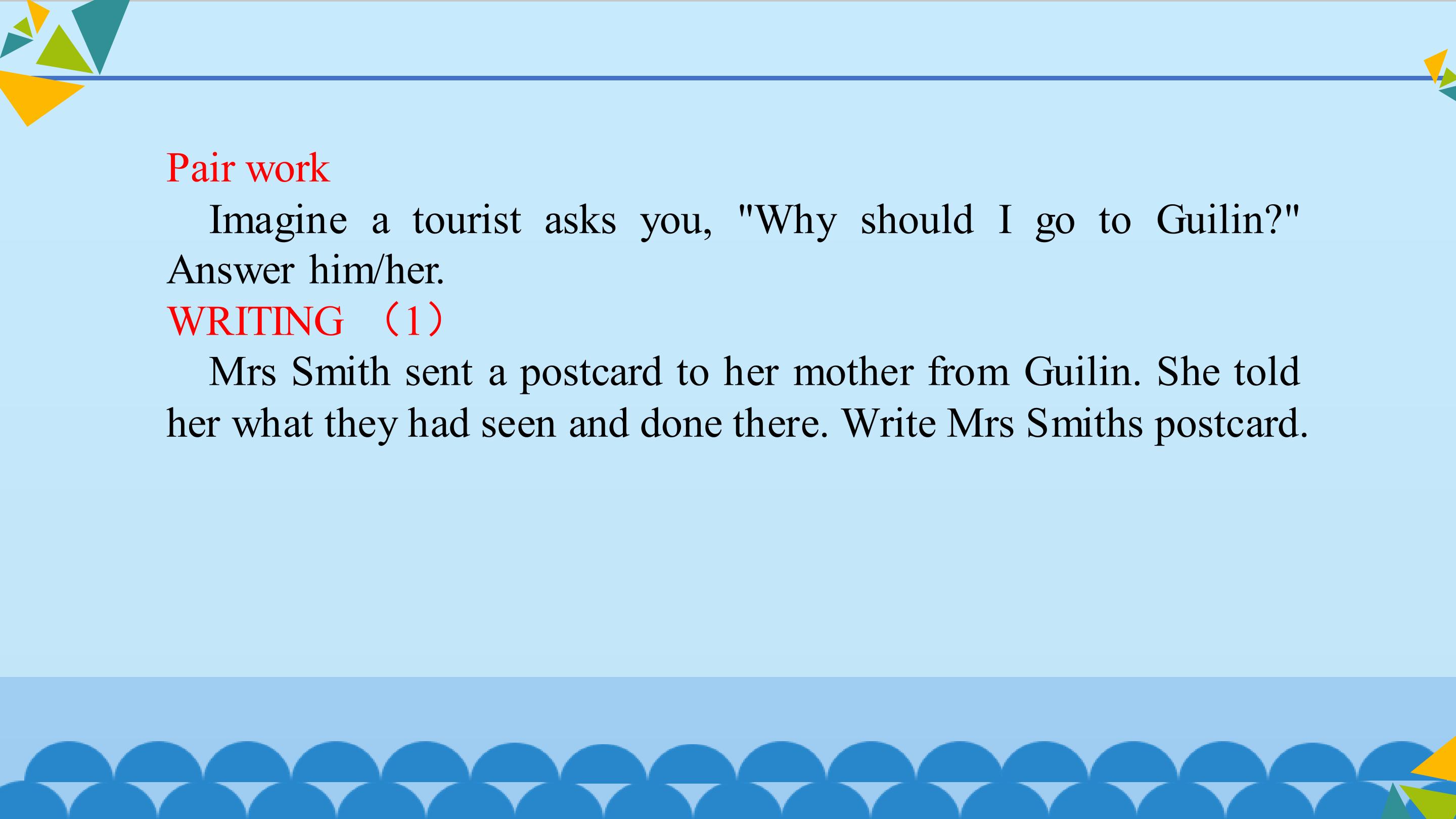 Pair work

Imagine a tourist asks you, "Why should I go to Guilin?" Answer him/her.

WRITING （1）

Mrs Smith sent a postcard to her mother from Guilin. She told her what they had seen and done there. Write Mrs Smiths postcard.